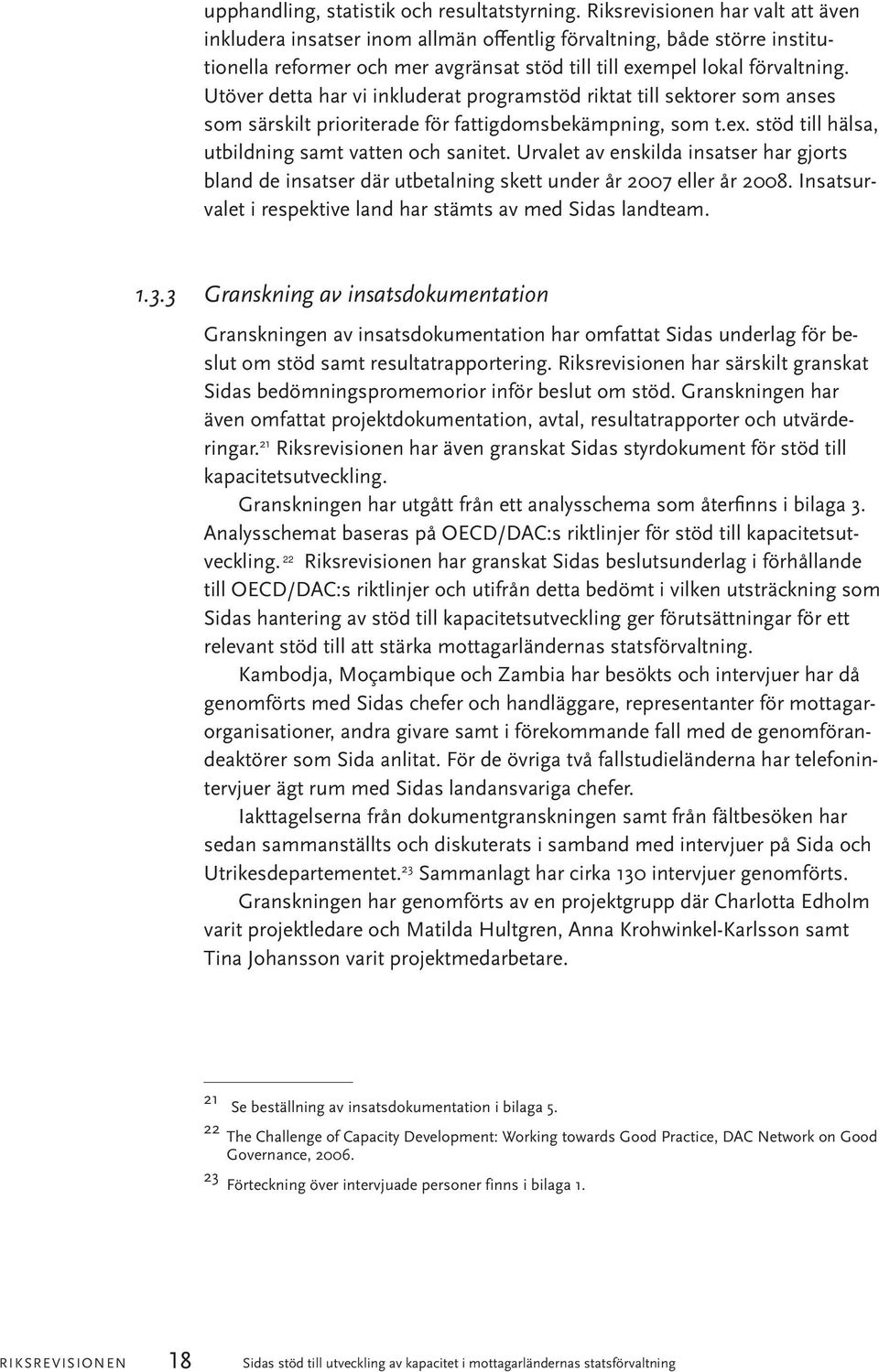 upphandling, statistik och resultatstyrning. Riksrevisionen har valt att även inkludera insatser inom allmän offentlig förvaltning, både större institutionella reformer och mer avgränsat stöd till till exempel lokal förvaltning. Utöver detta har vi inkluderat programstöd riktat till sektorer som anses som särskilt prioriterade för fattigdomsbekämpning, som t.ex. stöd till hälsa, utbildning samt vatten och sanitet. Urvalet av enskilda insatser har gjorts bland de insatser där utbetalning skett under år 2007 eller år 2008. Insatsurvalet i respektive land har stämts av med Sidas landteam.

1.3.3 Granskning av insatsdokumentation

Granskningen av insatsdokumentation har omfattat Sidas underlag för beslut om stöd samt resultatrapportering. Riksrevisionen har särskilt granskat Sidas bedömningspromemorior inför beslut om stöd. Granskningen har även omfattat projektdokumentation, avtal, resultatrapporter och utvärderingar.$^{21}$ Riksrevisionen har även granskat Sidas styrdokument för stöd till kapacitetsutveckling.

Granskningen har utgått från ett analysschema som återfinns i bilaga 3. Analysschemat baseras på OECD/DAC:s riktlinjer för stöd till kapacitetsutveckling.$^{22}$ Riksrevisionen har granskat Sidas beslutsunderlag i förhållande till OECD/DAC:s riktlinjer och utifrån detta bedömt i vilken utsträckning som Sidas hantering av stöd till kapacitetsutveckling ger förutsättningar för ett relevant stöd till att stärka mottagarländernas statsförvaltning.

Kambodja, Moçambique och Zambia har besökts och intervjuer har då genomförts med Sidas chefer och handläggare, representanter för mottagarorganisationer, andra givare samt i förekommande fall med de genomförandeaktörer som Sida anlitat. För de övriga två fallstudieländerna har telefonintervjuer ägt rum med Sidas landansvariga chefer.

Iakttagelserna från dokumentgranskningen samt från fältbesöken har sedan sammanställts och diskuterats i samband med intervjuer på Sida och Utrikesdepartementet.$^{23}$ Sammanlagt har cirka 130 intervjuer genomförts.

Granskningen har genomförts av en projektgrupp där Charlotta Edholm varit projektledare och Matilda Hultgren, Anna Krohwinkel-Karlsson samt Tina Johansson varit projektmedarbetare.

21 Se beställning av insatsdokumentation i bilaga 5.
22 The Challenge of Capacity Development: Working towards Good Practice, DAC Network on Good Governance, 2006.
23 Förteckning över intervjuade personer finns i bilaga 1.

RIKSREVISIONEN 18 Sidas stöd till utveckling av kapacitet i mottagarländernas statsförvaltning